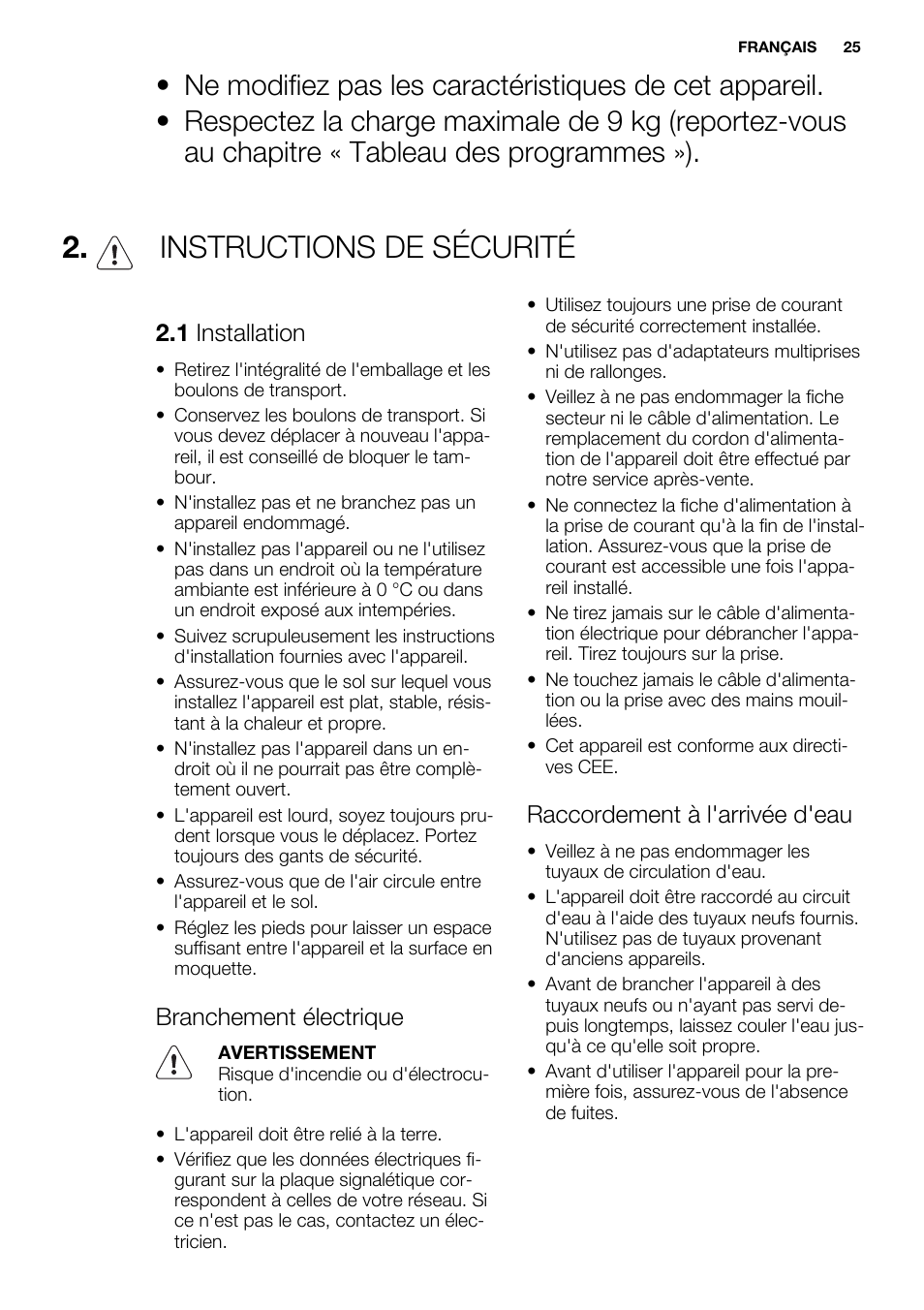 FRANÇAIS 25

• Ne modifiez pas les caractéristiques de cet appareil.
• Respectez la charge maximale de 9 kg (reportez-vous au chapitre « Tableau des programmes »).

2. INSTRUCTIONS DE SÉCURITÉ

2.1 Installation

• Retirez l'intégralité de l'emballage et les boulons de transport.
• Conservez les boulons de transport. Si vous devez déplacer à nouveau l'appareil, il est conseillé de bloquer le tambour.
• N'installez pas et ne branchez pas un appareil endommagé.
• N'installez pas l'appareil ou ne l'utilisez pas dans un endroit où la température ambiante est inférieure à 0 °C ou dans un endroit exposé aux intempéries.
• Suivez scrupuleusement les instructions d'installation fournies avec l'appareil.
• Assurez-vous que le sol sur lequel vous installez l'appareil est plat, stable, résistant à la chaleur et propre.
• N'installez pas l'appareil dans un endroit où il ne pourrait pas être complètement ouvert.
• L'appareil est lourd, soyez toujours prudent lorsque vous le déplacez. Portez toujours des gants de sécurité.
• Assurez-vous que de l'air circule entre l'appareil et le sol.
• Réglez les pieds pour laisser un espace suffisant entre l'appareil et la surface en moquette.

Branchement électrique

AVERTISSEMENT
Risque d'incendie ou d'électrocution.

• L'appareil doit être relié à la terre.
• Vérifiez que les données électriques figurant sur la plaque signalétique correspondent à celles de votre réseau. Si ce n'est pas le cas, contactez un électricien.
• Utilisez toujours une prise de courant de sécurité correctement installée.
• N'utilisez pas d'adaptateurs multiprises ni de rallonges.
• Veillez à ne pas endommager la fiche secteur ni le câble d'alimentation. Le remplacement du cordon d'alimentation de l'appareil doit être effectué par notre service après-vente.
• Ne connectez la fiche d'alimentation à la prise de courant qu'à la fin de l'installation. Assurez-vous que la prise de courant est accessible une fois l'appareil installé.
• Ne tirez jamais sur le câble d'alimentation électrique pour débrancher l'appareil. Tirez toujours sur la prise.
• Ne touchez jamais le câble d'alimentation ou la prise avec des mains mouillées.
• Cet appareil est conforme aux directives CEE.

Raccordement à l'arrivée d'eau

• Veillez à ne pas endommager les tuyaux de circulation d'eau.
• L'appareil doit être raccordé au circuit d'eau à l'aide des tuyaux neufs fournis. N'utilisez pas de tuyaux provenant d'anciens appareils.
• Avant de brancher l'appareil à des tuyaux neufs ou n'ayant pas servi depuis longtemps, laissez couler l'eau jusqu'à ce qu'elle soit propre.
• Avant d'utiliser l'appareil pour la première fois, assurez-vous de l'absence de fuites.